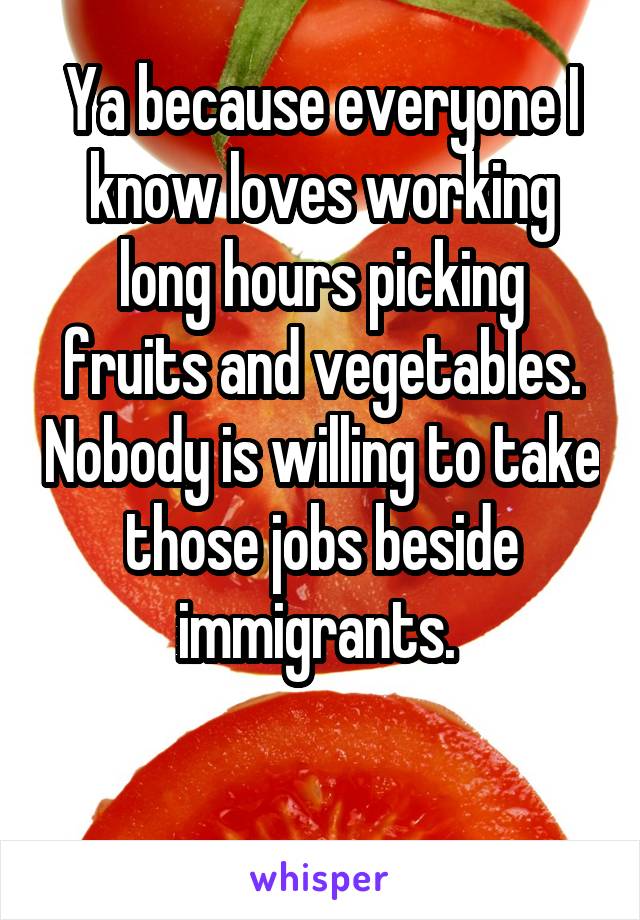 Ya because everyone I know loves working long hours picking fruits and vegetables. Nobody is willing to take those jobs beside immigrants.

whisper